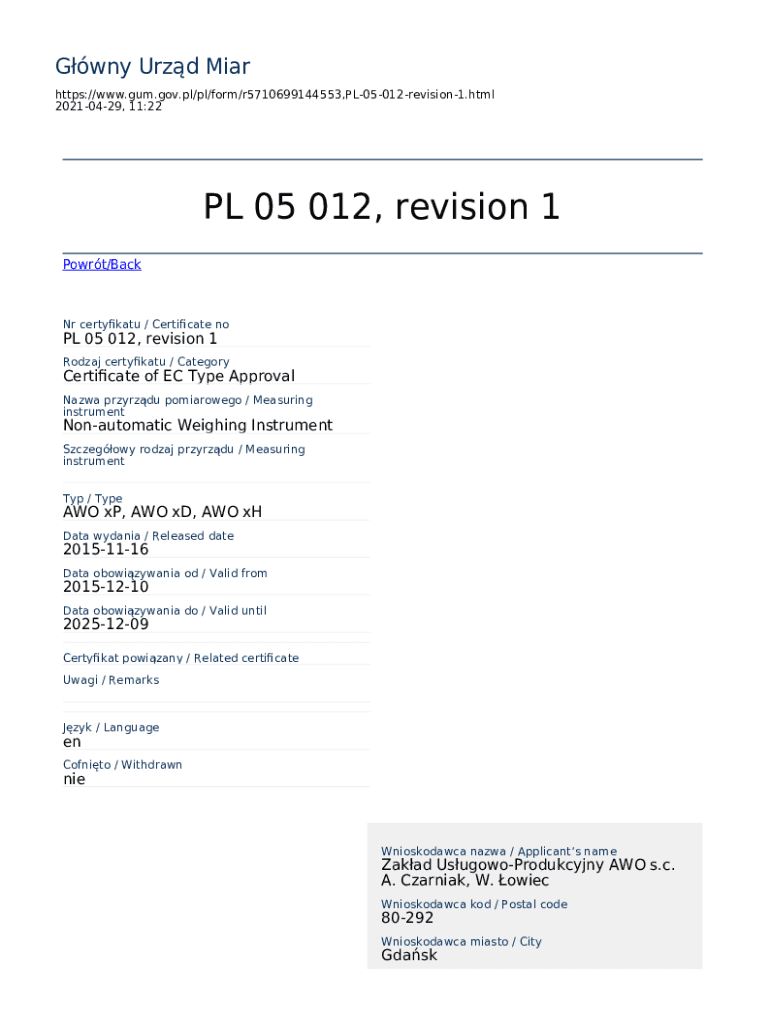 Główny Urząd Miar

https://www.gum.gov.pl/pl/form/r5710699144553,PL-05-012-revision-1.html
2021-04-29, 11:22

PL 05 012, revision 1

Powrót/Back

Nr certyfikatu / Certificate no
PL 05 012, revision 1

Rodzaj certyfikatu / Category
Certificate of EC Type Approval

Nazwa przyrządu pomiarowego / Measuring instrument
Non-automatic Weighing Instrument

Szczegółowy rodzaj przyrządu / Measuring instrument

Typ / Type
AWO xP, AWO xD, AWO xH

Data wydania / Released date
2015-11-16

Data obowiązywania od / Valid from
2015-12-10

Data obowiązywania do / Valid until
2025-12-09

Certyfikat powiązany / Related certificate

Uwagi / Remarks

Język / Language
en

Cofnięto / Withdrawn
nie

Wnioskodawca nazwa / Applicant's name
Zakład Usługowo-Produkcyjny AWO s.c.
A. Czarniak, W. Łowiec

Wnioskodawca kod / Postal code
80-292

Wnioskodawca miasto / City
Gdańsk